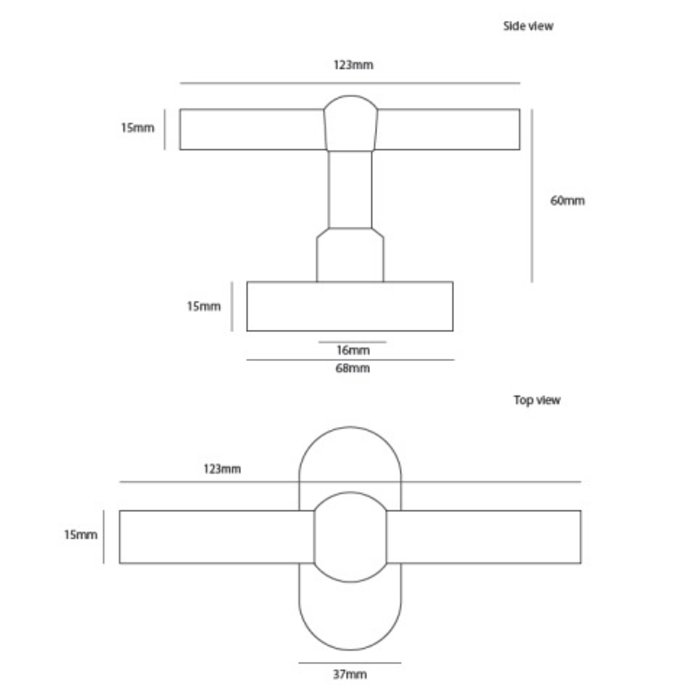 Side view

123mm

15mm

60mm

15mm

16mm

68mm

Top view

123mm

15mm

37mm